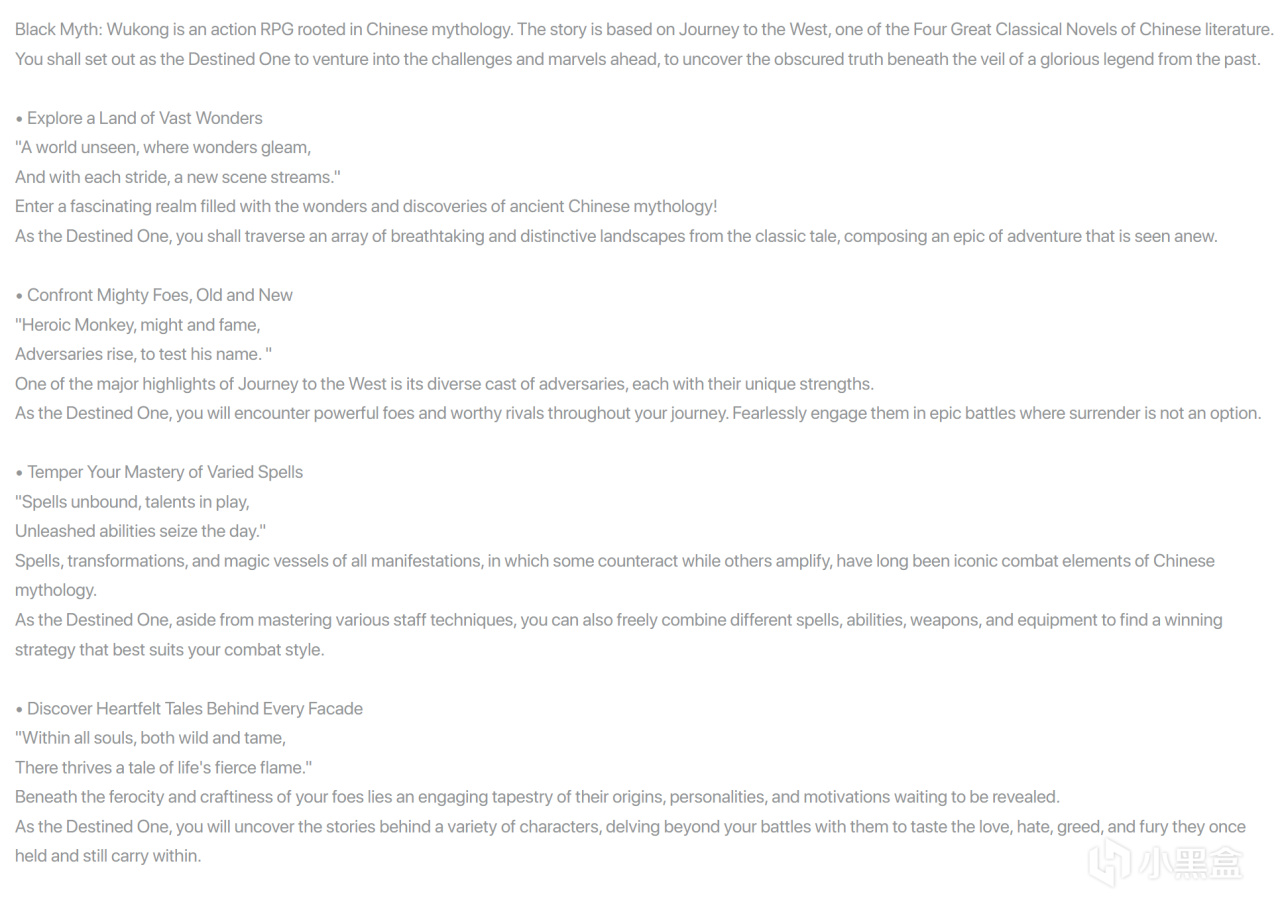 Black Myth: Wukong is an action RPG rooted in Chinese mythology. The story is based on Journey to the West, one of the Four Great Classical Novels of Chinese literature. You shall set out as the Destined One to venture into the challenges and marvels ahead, to uncover the obscured truth beneath the veil of a glorious legend from the past.

• Explore a Land of Vast Wonders
"A world unseen, where wonders gleam,
And with each stride, a new scene streams."
Enter a fascinating realm filled with the wonders and discoveries of ancient Chinese mythology!
As the Destined One, you shall traverse an array of breathtaking and distinctive landscapes from the classic tale, composing an epic of adventure that is seen anew.

• Confront Mighty Foes, Old and New
"Heroic Monkey, might and fame,
Adversaries rise, to test his name. "
One of the major highlights of Journey to the West is its diverse cast of adversaries, each with their unique strengths.
As the Destined One, you will encounter powerful foes and worthy rivals throughout your journey. Fearlessly engage them in epic battles where surrender is not an option.

• Temper Your Mastery of Varied Spells
"Spells unbound, talents in play,
Unleashed abilities seize the day."
Spells, transformations, and magic vessels of all manifestations, in which some counteract while others amplify, have long been iconic combat elements of Chinese mythology.
As the Destined One, aside from mastering various staff techniques, you can also freely combine different spells, abilities, weapons, and equipment to find a winning strategy that best suits your combat style.

• Discover Heartfelt Tales Behind Every Facade
"Within all souls, both wild and tame,
There thrives a tale of life's fierce flame."
Beneath the ferocity and craftiness of your foes lies an engaging tapestry of their origins, personalities, and motivations waiting to be revealed.
As the Destined One, you will uncover the stories behind a variety of characters, delving beyond your battles with them to taste the love, hate, greed, and fury they once held and still carry within.

小黑盒